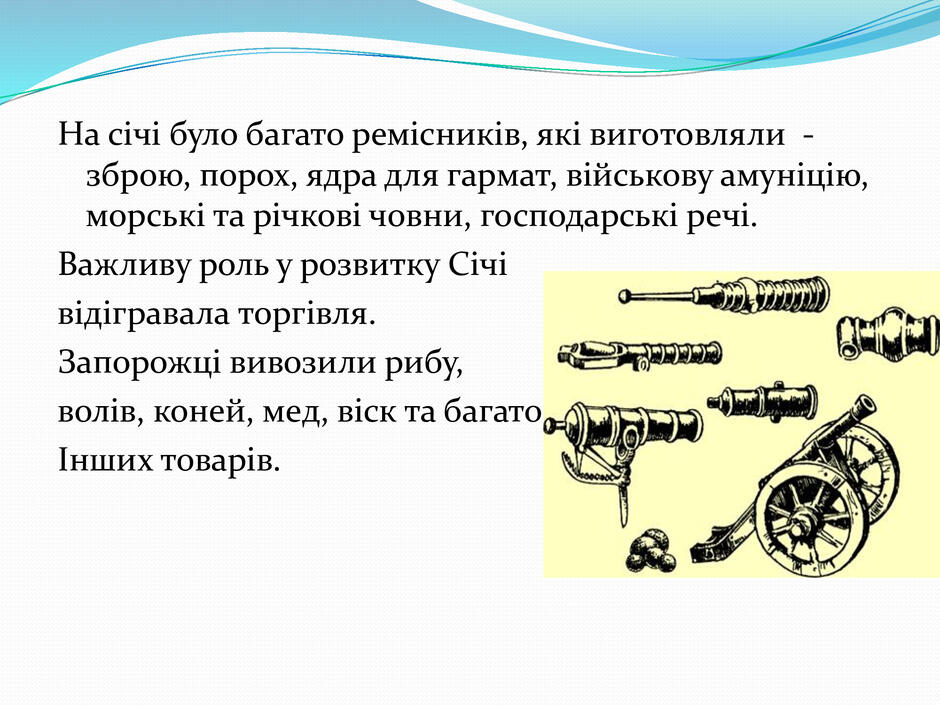 На січі було багато ремісників, які виготовляли - зброю, порох, ядра для гармат, військову амуніцію, морські та річкові човни, господарські речі.

Важливу роль у розвитку Січі відігравала торгівля.

Запорожці вивозили рибу, волів, коней, мед, віск та багато Інших товарів.